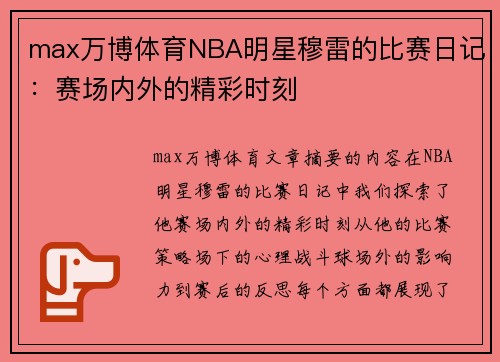 max万博体育NBA明星穆雷的比赛日记：赛场内外的精彩时刻

max万博体育文章摘要的内容在NBA明星穆雷的比赛日记中我们探索了他赛场内外的精彩时刻从他的比赛策略场下的心理战斗球场外的影响力到赛后的反思每个方面都展现了